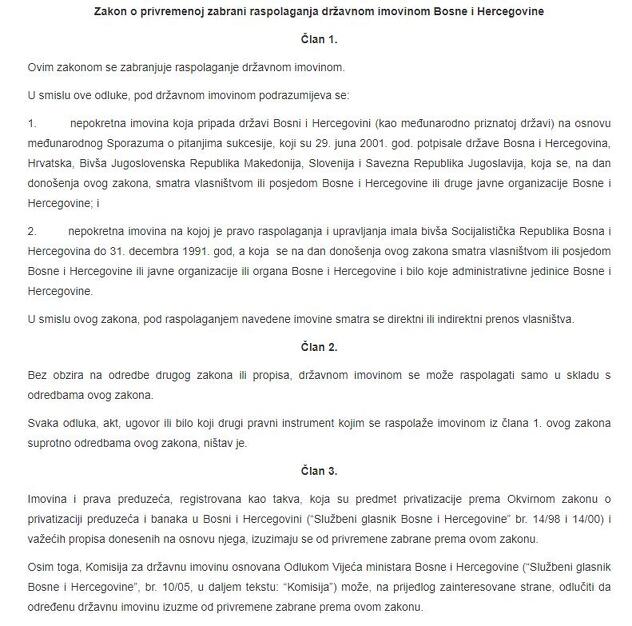 Zakon o privremenoj zabrani raspolaganja državnom imovinom Bosne i Hercegovine

Član 1.

Ovim zakonom se zabranjuje raspolaganje državnom imovinom.

U smislu ove odluke, pod državnom imovinom podrazumijeva se:

1. nepokretna imovina koja pripada državi Bosni i Hercegovini (kao međunarodno priznatoj državi) na osnovu međunarodnog Sporazuma o pitanjima sukcesije, koji su 29. juna 2001. god. potpisale države Bosna i Hercegovina, Hrvatska, Bivša Jugoslovenska Republika Makedonija, Slovenija i Savezna Republika Jugoslavija, koja se, na dan donošenja ovog zakona, smatra vlasništvom ili posjedom Bosne i Hercegovine ili druge javne organizacije Bosne i Hercegovine; i

2. nepokretna imovina na kojoj je pravo raspolaganja i upravljanja imala bivša Socijalistička Republika Bosna i Hercegovina do 31. decembra 1991. god, a koja se na dan donošenja ovog zakona smatra vlasništvom ili posjedom Bosne i Hercegovine ili javne organizacije ili organa Bosne i Hercegovine i bilo koje administrativne jedinice Bosne i Hercegovine.

U smislu ovog zakona, pod raspolaganjem navedene imovine smatra se direktni ili indirektni prenos vlasništva.

Član 2.

Bez obzira na odredbe drugog zakona ili propisa, državnom imovinom se može raspolagati samo u skladu s odredbama ovog zakona.

Svaka odluka, akt, ugovor ili bilo koji drugi pravni instrument kojim se raspolaže imovinom iz člana 1. ovog zakona suprotno odredbama ovog zakona, ništav je.

Član 3.

Imovina i prava preduzeća, registrovana kao takva, koja su predmet privatizacije prema Okvirnom zakonu o privatizaciji preduzeća i banaka u Bosni i Hercegovini ("Službeni glasnik Bosne i Hercegovine" br. 14/98 i 14/00) i važećih propisa donesenih na osnovu njega, izuzimaju se od privremene zabrane prema ovom zakonu.

Osim toga, Komisija za državnu imovinu osnovana Odlukom Vijeća ministara Bosne i Hercegovine ("Službeni glasnik Bosne i Hercegovine", br. 10/05, u daljem tekstu: "Komisija") može, na prijedlog zainteresovane strane, odlučiti da određenu državnu imovinu izuzme od privremene zabrane prema ovom zakonu.